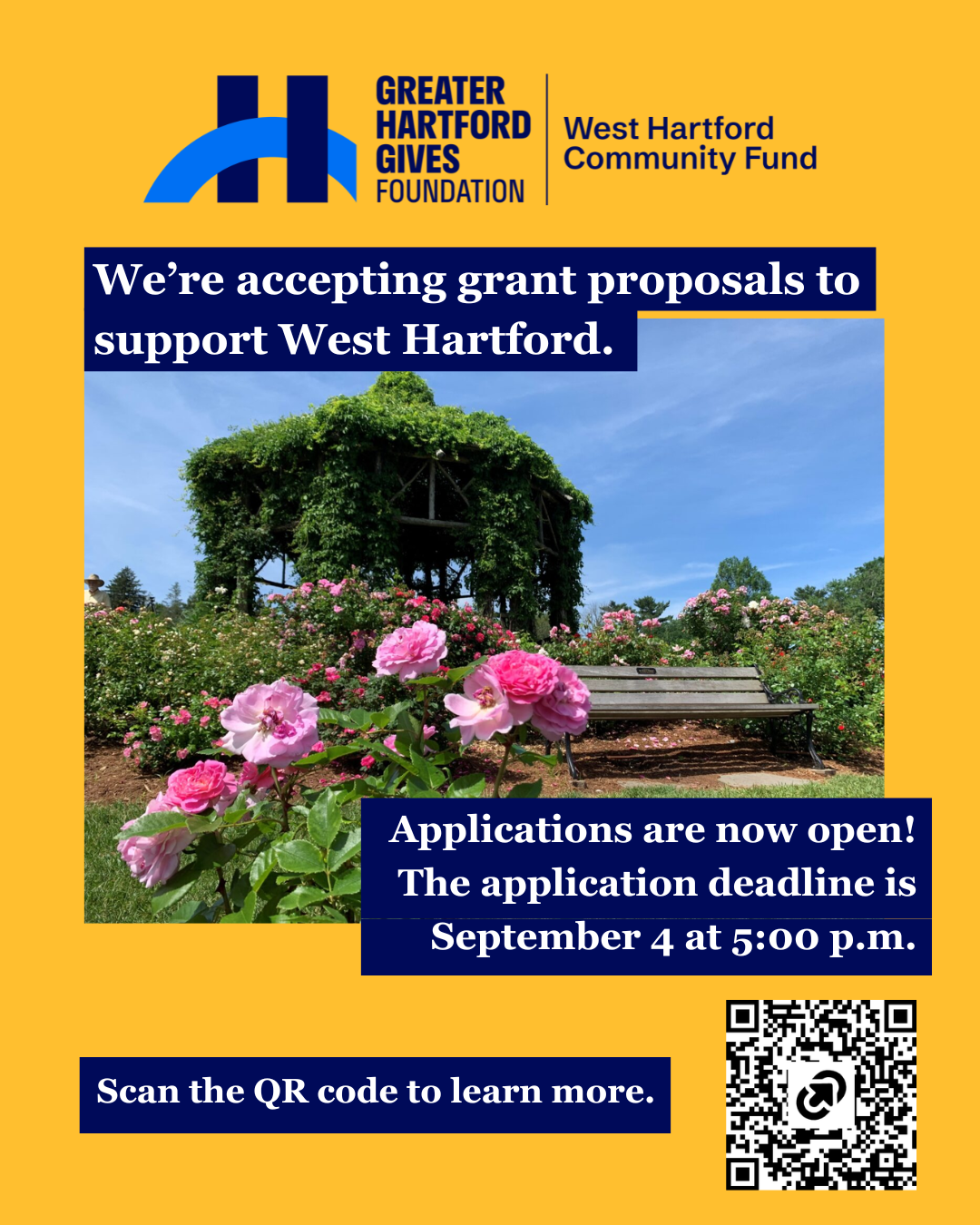 GREATER
HARTFORD
GIVES
FOUNDATION

West Hartford
Community Fund

We're accepting grant proposals to support West Hartford.

Applications are now open! The application deadline is September 4 at 5:00 p.m.

Scan the QR code to learn more.